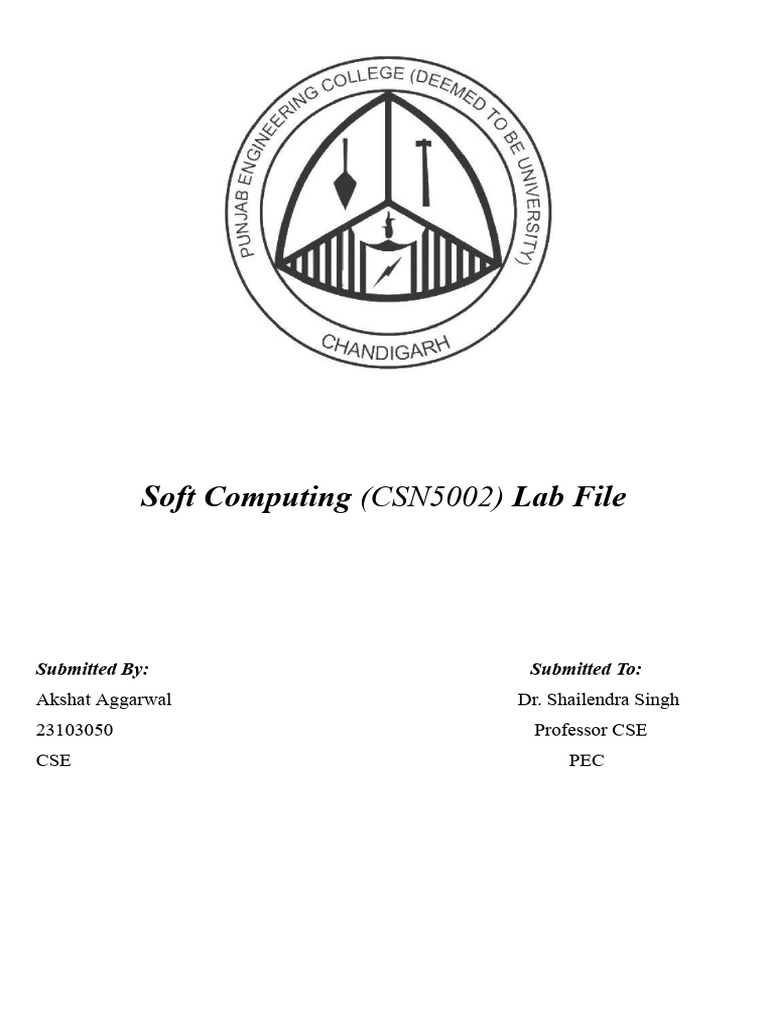 PUNJAB ENGINEERING COLLEGE (DEEMED TO BE UNIVERSITY)
CHANDIGARH

Soft Computing (CSN5002) Lab File

Submitted By:
Akshat Aggarwal
23103050
CSE

Submitted To:
Dr. Shailendra Singh
Professor CSE
PEC